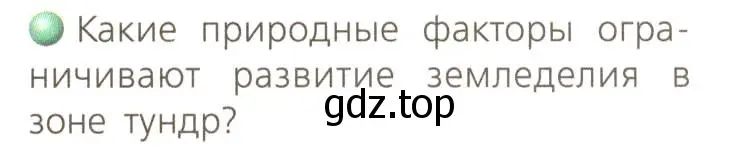 Какие природные факторы ограничивают развитие земледелия в зоне тундр?

gdz.top